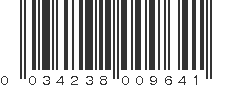 0 034238 009641